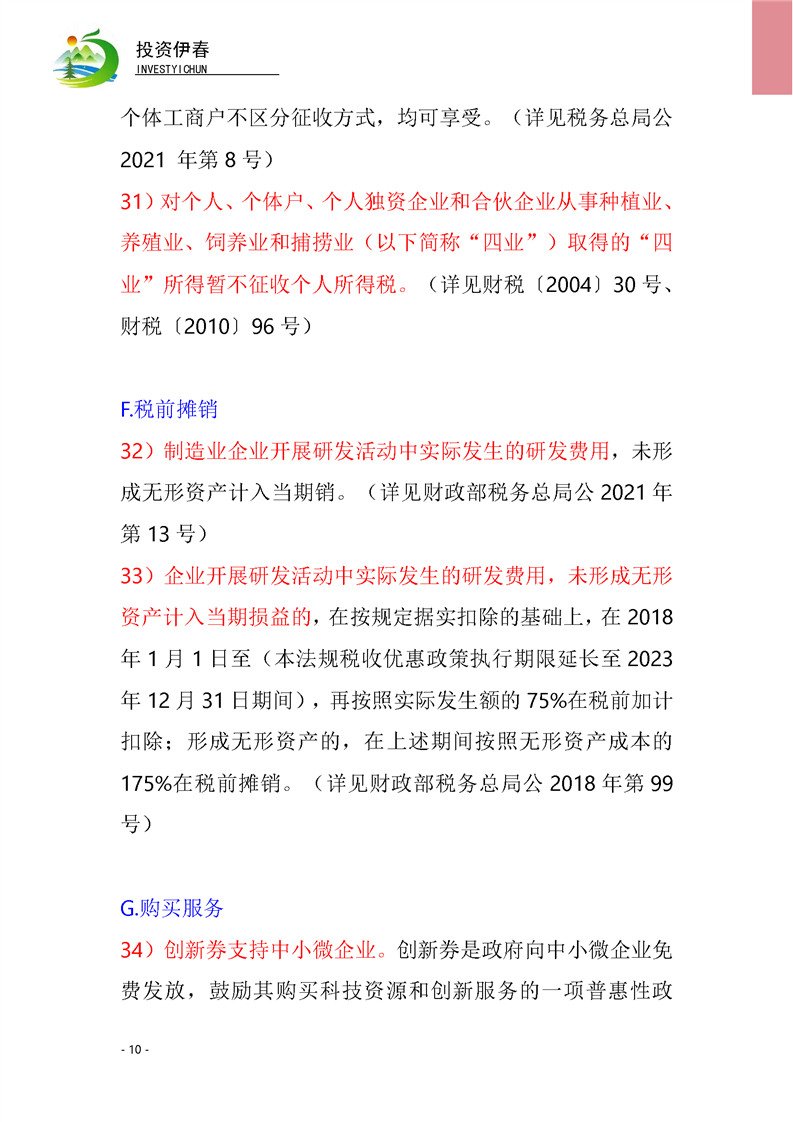 投资伊春
INVESTYICHUN

个体工商户不区分征收方式，均可享受。（详见税务总局公 2021 年第 8 号）

31）对个人、个体户、个人独资企业和合伙企业从事种植业、养殖业、饲养业和捕捞业（以下简称“四业”）取得的“四业”所得暂不征收个人所得税。（详见财税〔2004〕30 号、财税〔2010〕96 号）

F.税前摊销

32）制造业企业开展研发活动中实际发生的研发费用，未形成无形资产计入当期销。（详见财政部税务总局公 2021 年第 13 号）

33）企业开展研发活动中实际发生的研发费用，未形成无形资产计入当期损益的，在按规定据实扣除的基础上，在 2018 年 1 月 1 日至（本法规税收优惠政策执行期限延长至 2023 年 12 月 31 日期间），再按照实际发生额的 75%在税前加计扣除；形成无形资产的，在上述期间按照无形资产成本的 175%在税前摊销。（详见财政部税务总局公 2018 年第 99 号）

G.购买服务

34）创新券支持中小微企业。创新券是政府向中小微企业免费发放，鼓励其购买科技资源和创新服务的一项普惠性政

- 10 -